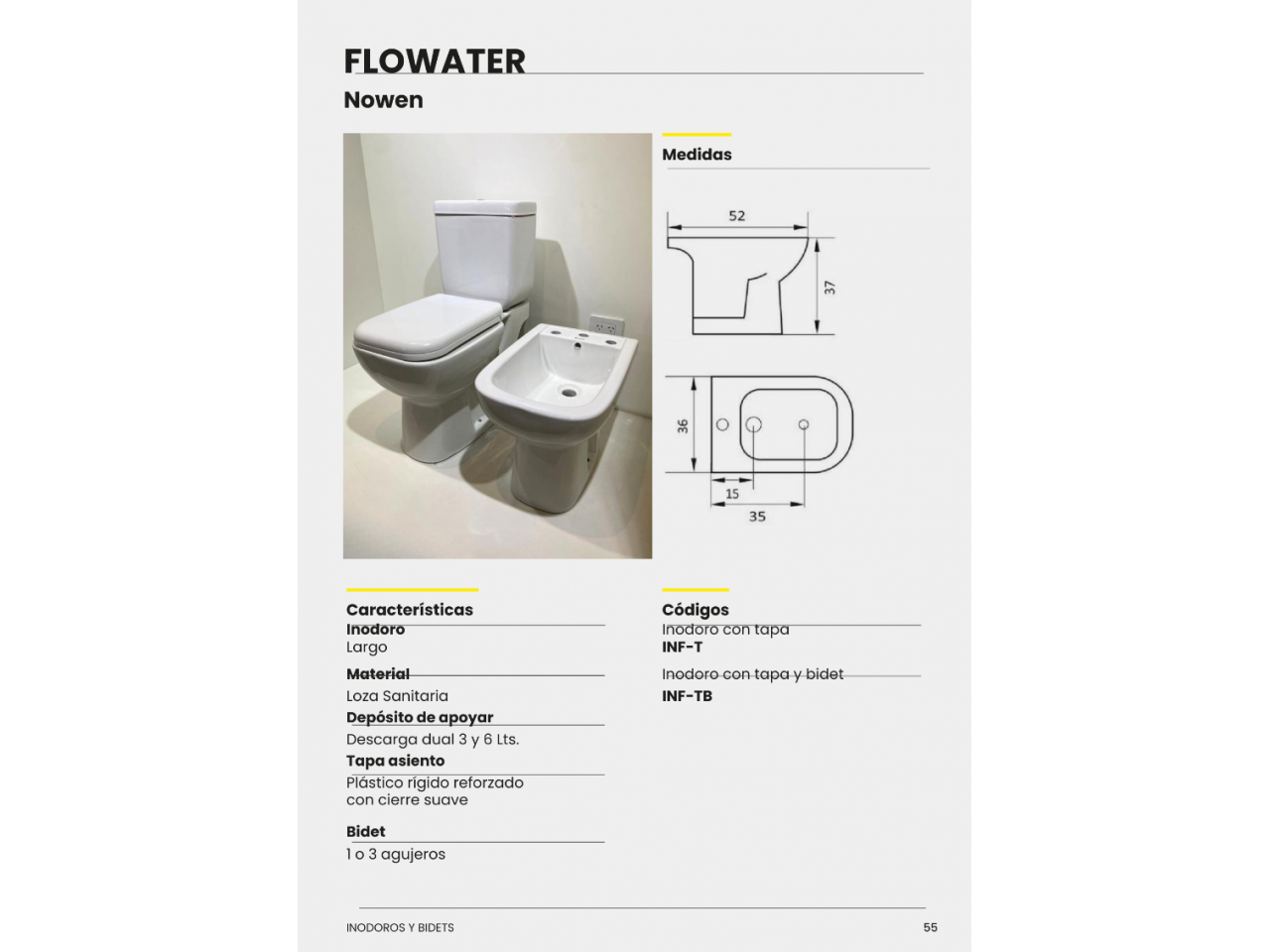 FLOWATER

Nowen

Medidas

52

37

36

15

35

Características

Inodoro
Largo

Material
Loza Sanitaria

Depósito de apoyar
Descarga dual 3 y 6 Lts.

Tapa asiento
Plástico rígido reforzado con cierre suave

Bidet
1 o 3 agujeros

Códigos

Inodoro con tapa
INF-T

Inodoro con tapa y bidet
INF-TB

INODOROS Y BIDETS

55